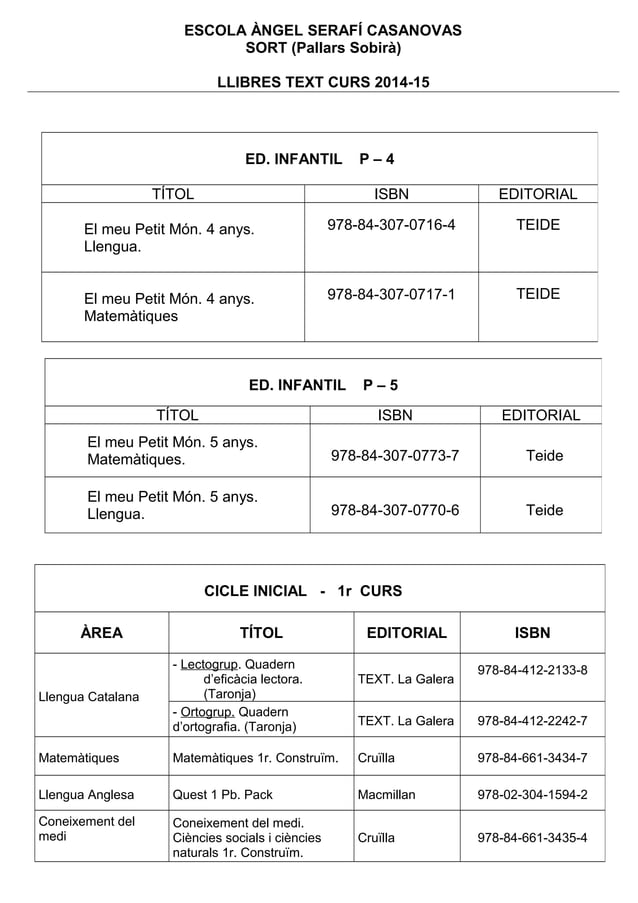 ESCOLA ÀNGEL SERAFÍ CASANOVAS
SORT (Pallars Sobirà)

LLIBRES TEXT CURS 2014-15

ED. INFANTIL P – 4

| TÍTOL | ISBN | EDITORIAL |
|---|---|---|
| El meu Petit Món. 4 anys. Llengua. | 978-84-307-0716-4 | TEIDE |
| El meu Petit Món. 4 anys. Matemàtiques | 978-84-307-0717-1 | TEIDE |

ED. INFANTIL P – 5

| TÍTOL | ISBN | EDITORIAL |
|---|---|---|
| El meu Petit Món. 5 anys. Matemàtiques. | 978-84-307-0773-7 | Teide |
| El meu Petit Món. 5 anys. Llengua. | 978-84-307-0770-6 | Teide |

CICLE INICIAL - 1r CURS

| ÀREA | TÍTOL | EDITORIAL | ISBN |
|---|---|---|---|
| Llengua Catalana | - Lectogrup. Quadern d'eficàcia lectora. (Taronja) | TEXT. La Galera | 978-84-412-2133-8 |
| | - Ortogrup. Quadern d'ortografia. (Taronja) | TEXT. La Galera | 978-84-412-2242-7 |
| Matemàtiques | Matemàtiques 1r. Construïm. | Cruïlla | 978-84-661-3434-7 |
| Llengua Anglesa | Quest 1 Pb. Pack | Macmillan | 978-02-304-1594-2 |
| Coneixement del medi | Coneixement del medi. Ciències socials i ciències naturals 1r. Construïm. | Cruïlla | 978-84-661-3435-4 |